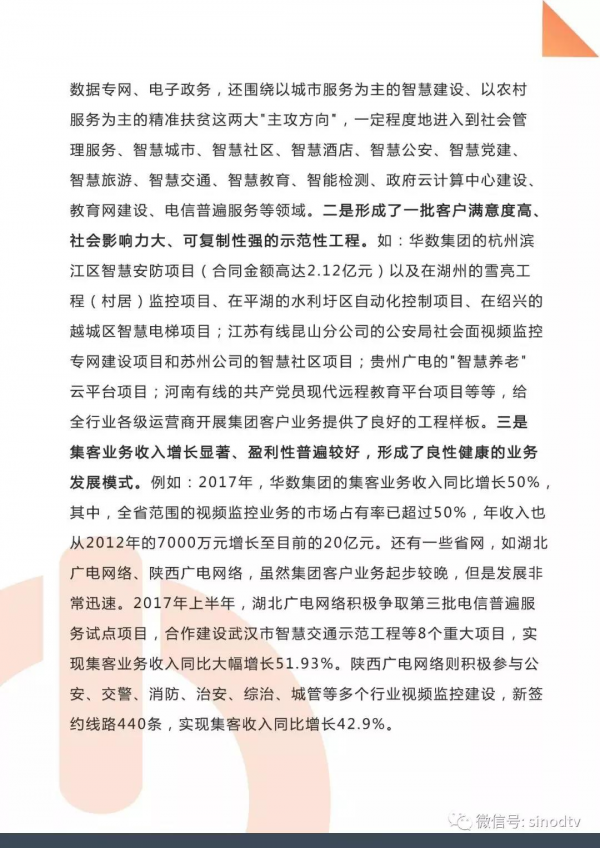 数据专网、电子政务，还围绕以城市服务为主的智慧建设、以农村服务为主的精准扶贫这两大"主攻方向"，一定程度地进入到社会管理服务、智慧城市、智慧社区、智慧酒店、智慧公安、智慧党建、智慧旅游、智慧交通、智慧教育、智能检测、政府云计算中心建设、教育网建设、电信普遍服务等领域。二是形成了一批客户满意度高、社会影响力大、可复制性强的示范性工程。如：华数集团的杭州滨江区智慧安防项目（合同金额高达2.12亿元）以及在湖州的雪亮工程（村居）监控项目、在平湖的水利圩区自动化控制项目、在绍兴的越城区智慧电梯项目；江苏有线昆山分公司的公安局社会面视频监控专网建设项目和苏州公司的智慧社区项目；贵州广电的"智慧养老"云平台项目；河南有线的共产党员现代远程教育平台项目等等，给全行业各级运营商开展集团客户业务提供了良好的工程样板。三是集客业务收入增长显著、盈利性普遍较好，形成了良性健康的业务发展模式。例如：2017年，华数集团的集客业务收入同比增长50%，其中，全省范围的视频监控业务的市场占有率已超过50%，年收入也从2012年的7000万元增长至目前的20亿元。还有一些省网，如湖北广电网络、陕西广电网络，虽然集团客户业务起步较晚，但是发展非常迅速。2017年上半年，湖北广电网络积极争取第三批电信普遍服务试点项目，合作建设武汉市智慧交通示范工程等8个重大项目，实现集客业务收入同比大幅增长51.93%。陕西广电网络则积极参与公安、交警、消防、治安、综治、城管等多个行业视频监控建设，新签约线路440条，实现集客收入同比增长42.9%。

微信号: sinodtv